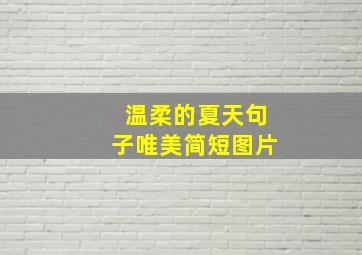 温柔的夏天句子唯美简短图片